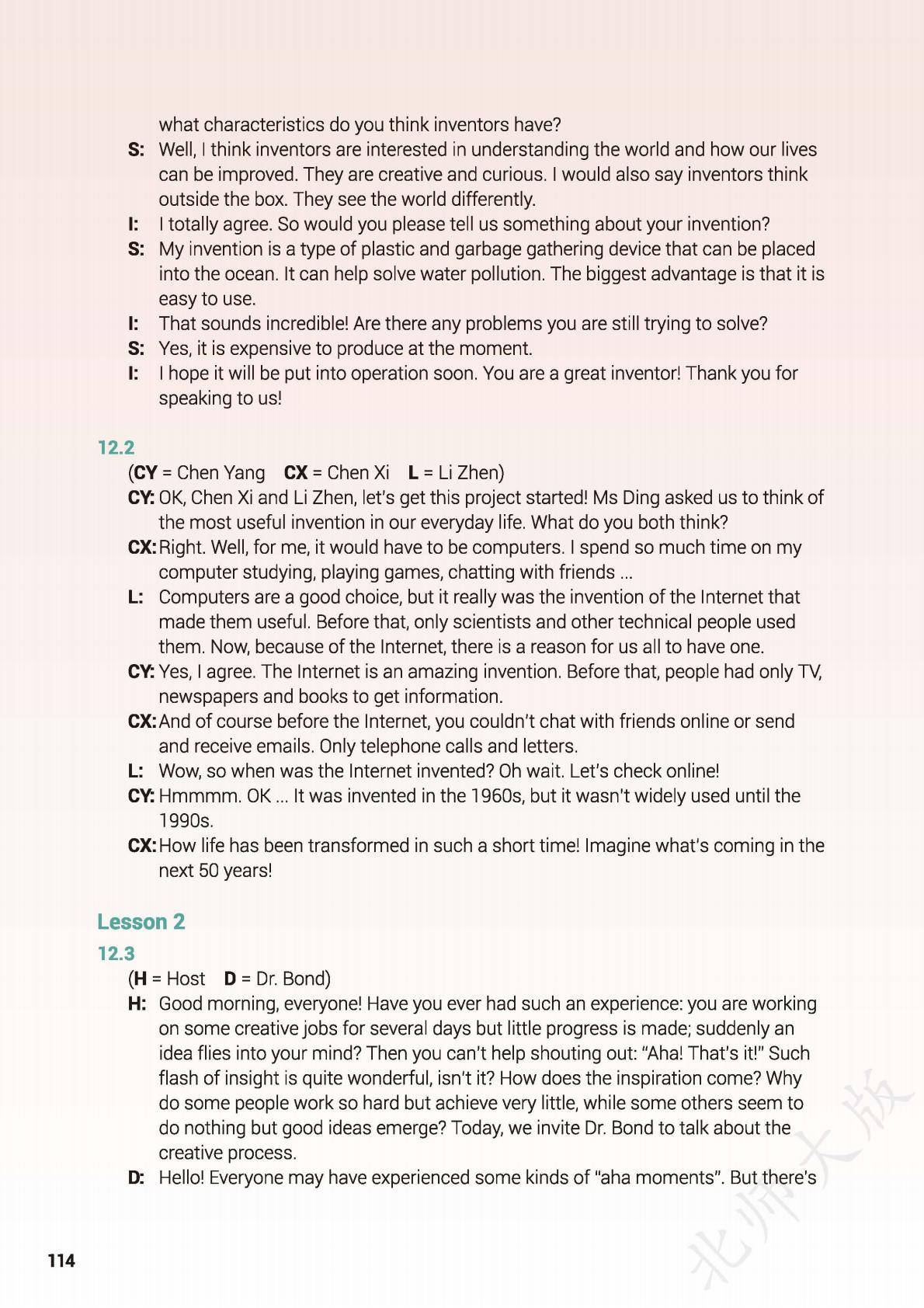 what characteristics do you think inventors have?

S: Well, I think inventors are interested in understanding the world and how our lives can be improved. They are creative and curious. I would also say inventors think outside the box. They see the world differently.

I: I totally agree. So would you please tell us something about your invention?

S: My invention is a type of plastic and garbage gathering device that can be placed into the ocean. It can help solve water pollution. The biggest advantage is that it is easy to use.

I: That sounds incredible! Are there any problems you are still trying to solve?

S: Yes, it is expensive to produce at the moment.

I: I hope it will be put into operation soon. You are a great inventor! Thank you for speaking to us!

12.2

(CY = Chen Yang CX = Chen Xi L = Li Zhen)

CY: OK, Chen Xi and Li Zhen, let's get this project started! Ms Ding asked us to think of the most useful invention in our everyday life. What do you both think?

CX: Right. Well, for me, it would have to be computers. I spend so much time on my computer studying, playing games, chatting with friends ...

L: Computers are a good choice, but it really was the invention of the Internet that made them useful. Before that, only scientists and other technical people used them. Now, because of the Internet, there is a reason for us all to have one.

CY: Yes, I agree. The Internet is an amazing invention. Before that, people had only TV, newspapers and books to get information.

CX: And of course before the Internet, you couldn't chat with friends online or send and receive emails. Only telephone calls and letters.

L: Wow, so when was the Internet invented? Oh wait. Let's check online!

CY: Hmmmm. OK ... It was invented in the 1960s, but it wasn't widely used until the 1990s.

CX: How life has been transformed in such a short time! Imagine what's coming in the next 50 years!

Lesson 2

12.3

(H = Host D = Dr. Bond)

H: Good morning, everyone! Have you ever had such an experience: you are working on some creative jobs for several days but little progress is made; suddenly an idea flies into your mind? Then you can't help shouting out: "Aha! That's it!" Such flash of insight is quite wonderful, isn't it? How does the inspiration come? Why do some people work so hard but achieve very little, while some others seem to do nothing but good ideas emerge? Today, we invite Dr. Bond to talk about the creative process.

D: Hello! Everyone may have experienced some kinds of "aha moments". But there's

114

北师大版